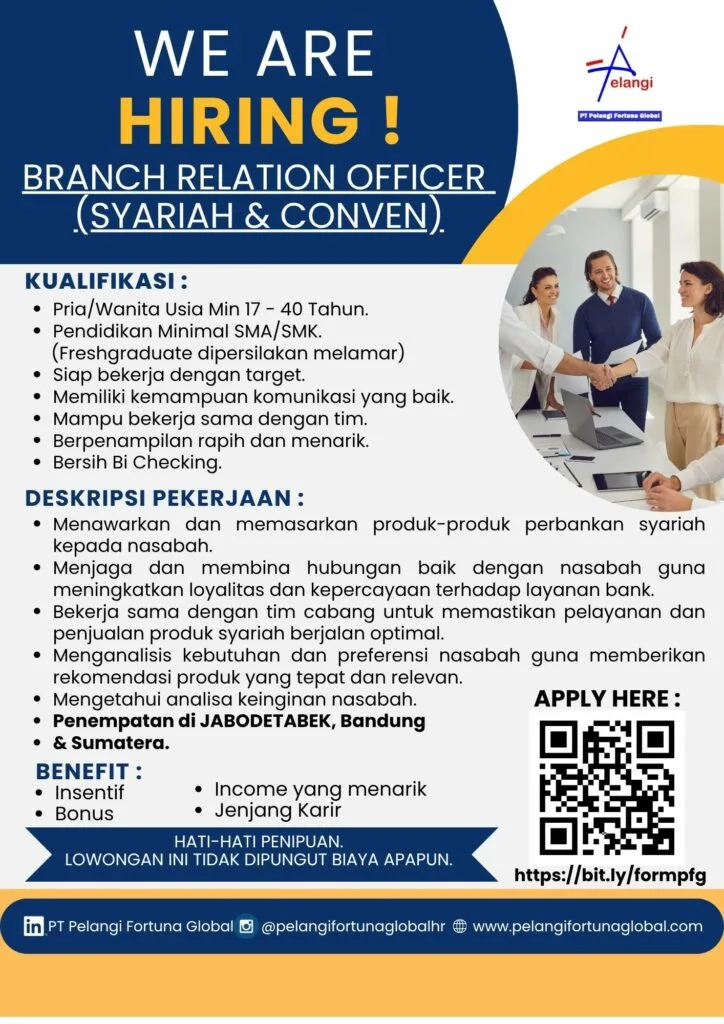 WE ARE
HIRING !
BRANCH RELATION OFFICER
(SYARIAH & CONVEN)

Pelangi
PT Pelangi Fortuna Global

KUALIFIKASI :
• Pria/Wanita Usia Min 17 - 40 Tahun.
• Pendidikan Minimal SMA/SMK. (Freshgraduate dipersilakan melamar)
• Siap bekerja dengan target.
• Memiliki kemampuan komunikasi yang baik.
• Mampu bekerja sama dengan tim.
• Berpenampilan rapih dan menarik.
• Bersih Bi Checking.

DESKRIPSI PEKERJAAN :
• Menawarkan dan memasarkan produk-produk perbankan syariah kepada nasabah.
• Menjaga dan membina hubungan baik dengan nasabah guna meningkatkan loyalitas dan kepercayaan terhadap layanan bank.
• Bekerja sama dengan tim cabang untuk memastikan pelayanan dan penjualan produk syariah berjalan optimal.
• Menganalisis kebutuhan dan preferensi nasabah guna memberikan rekomendasi produk yang tepat dan relevan.
• Mengetahui analisa keinginan nasabah.
• Penempatan di JABODETABEK, Bandung & Sumatera.

BENEFIT :
• Insentif
• Bonus
• Income yang menarik
• Jenjang Karir

APPLY HERE :
https://bit.ly/formpfg

HATI-HATI PENIPUAN.
LOWONGAN INI TIDAK DIPUNGUT BIAYA APAPUN.

PT Pelangi Fortuna Global @pelangifortunaglobalhr www.pelangifortunaglobal.com